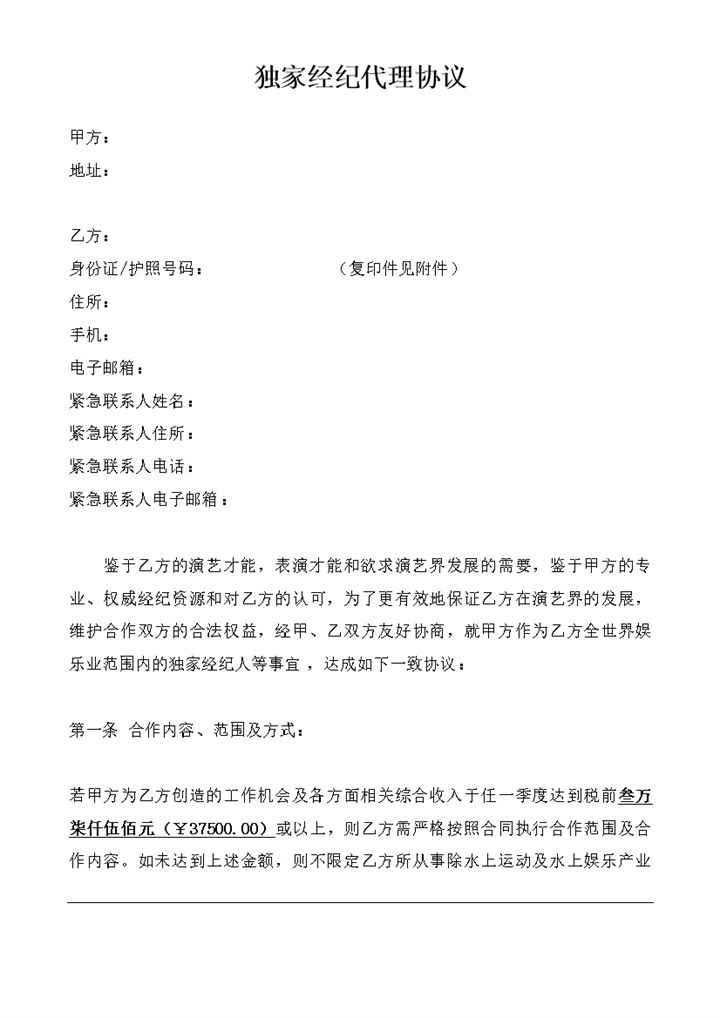 独家经纪代理协议

甲方：
地址：

乙方：
身份证/护照号码：　　　　　　　　　（复印件见附件）
住所：
手机：
电子邮箱：
紧急联系人姓名：
紧急联系人住所：
紧急联系人电话：
紧急联系人电子邮箱：

鉴于乙方的演艺才能，表演才能和欲求演艺界发展的需要，鉴于甲方的专业、权威经纪资源和对乙方的认可，为了更有效地保证乙方在演艺界的发展，维护合作双方的合法权益，经甲、乙双方友好协商，就甲方作为乙方全世界娱乐业范围内的独家经纪人等事宜，达成如下一致协议：

第一条 合作内容、范围及方式：

若甲方为乙方创造的工作机会及各方面相关综合收入于任一季度达到税前叁万柒仟伍佰元（￥37500.00）或以上，则乙方需严格按照合同执行合作范围及合作内容。如未达到上述金额，则不限定乙方所从事除水上运动及水上娱乐产业